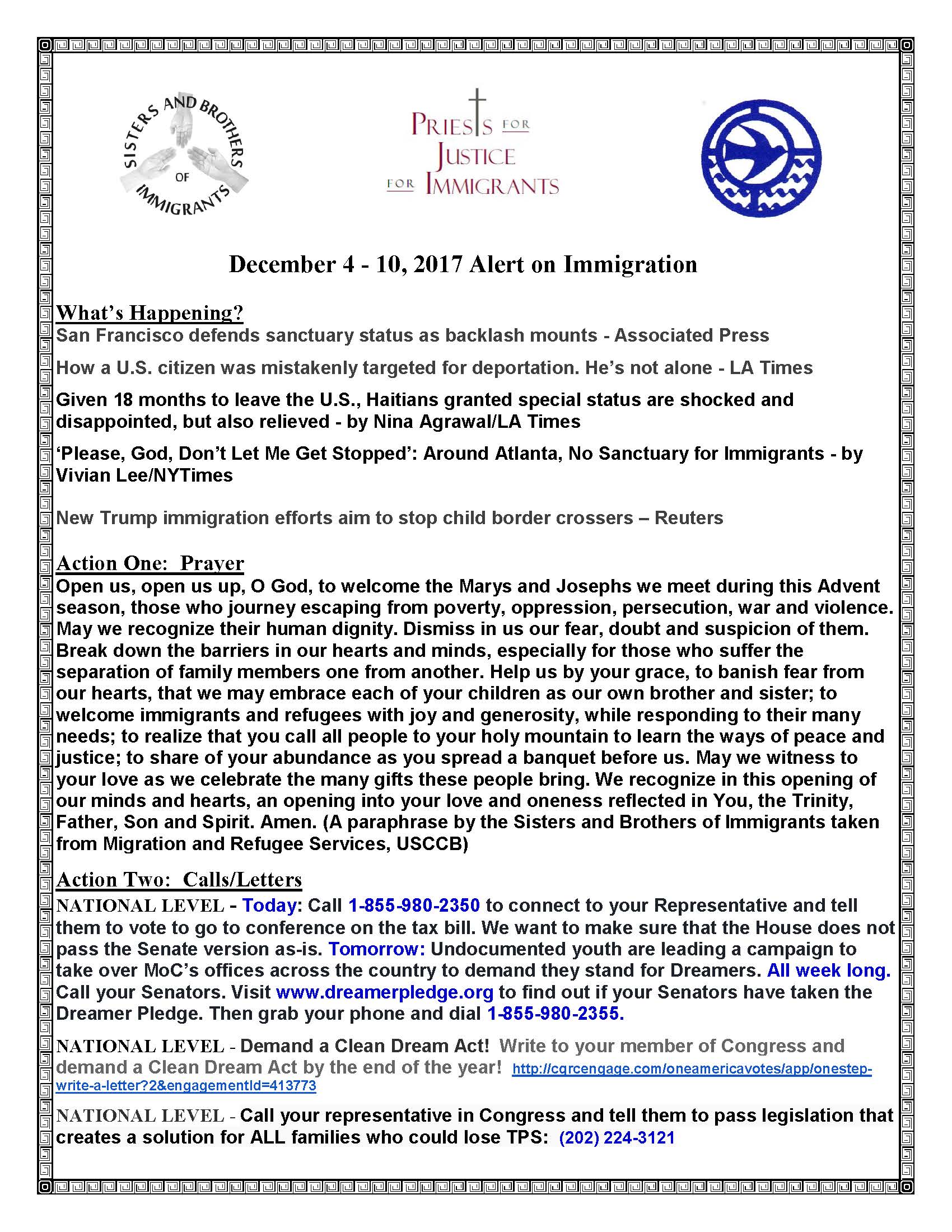 SISTERS AND BROTHERS OF IMMIGRANTS

PRIESTS FOR JUSTICE FOR IMMIGRANTS

December 4 - 10, 2017 Alert on Immigration

What's Happening?
San Francisco defends sanctuary status as backlash mounts - Associated Press

How a U.S. citizen was mistakenly targeted for deportation. He's not alone - LA Times

Given 18 months to leave the U.S., Haitians granted special status are shocked and disappointed, but also relieved - by Nina Agrawal/LA Times

'Please, God, Don't Let Me Get Stopped': Around Atlanta, No Sanctuary for Immigrants - by Vivian Lee/NYTimes

New Trump immigration efforts aim to stop child border crossers – Reuters

Action One: Prayer
Open us, open us up, O God, to welcome the Marys and Josephs we meet during this Advent season, those who journey escaping from poverty, oppression, persecution, war and violence. May we recognize their human dignity. Dismiss in us our fear, doubt and suspicion of them. Break down the barriers in our hearts and minds, especially for those who suffer the separation of family members one from another. Help us by your grace, to banish fear from our hearts, that we may embrace each of your children as our own brother and sister; to welcome immigrants and refugees with joy and generosity, while responding to their many needs; to realize that you call all people to your holy mountain to learn the ways of peace and justice; to share of your abundance as you spread a banquet before us. May we witness to your love as we celebrate the many gifts these people bring. We recognize in this opening of our minds and hearts, an opening into your love and oneness reflected in You, the Trinity, Father, Son and Spirit. Amen. (A paraphrase by the Sisters and Brothers of Immigrants taken from Migration and Refugee Services, USCCB)

Action Two: Calls/Letters
NATIONAL LEVEL - Today: Call 1-855-980-2350 to connect to your Representative and tell them to vote to go to conference on the tax bill. We want to make sure that the House does not pass the Senate version as-is. Tomorrow: Undocumented youth are leading a campaign to take over MoC's offices across the country to demand they stand for Dreamers. All week long. Call your Senators. Visit www.dreamerpledge.org to find out if your Senators have taken the Dreamer Pledge. Then grab your phone and dial 1-855-980-2355.

NATIONAL LEVEL - Demand a Clean Dream Act! Write to your member of Congress and demand a Clean Dream Act by the end of the year! http://cqrcengage.com/oneamericavotes/app/onestep-write-a-letter?2&engagementId=413773

NATIONAL LEVEL - Call your representative in Congress and tell them to pass legislation that creates a solution for ALL families who could lose TPS: (202) 224-3121